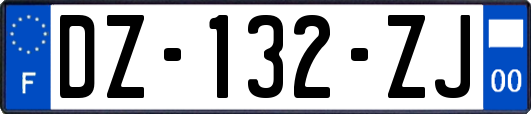 F
DZ-132-ZJ
00